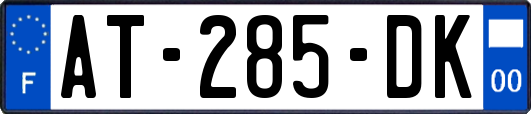 F
AT-285-DK
00